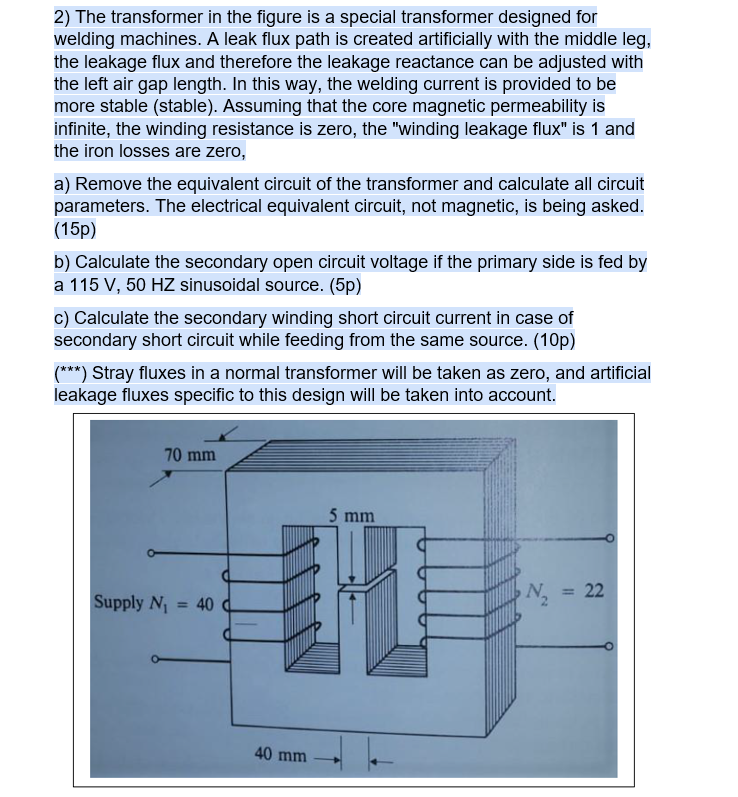 2) The transformer in the figure is a special transformer designed for welding machines. A leak flux path is created artificially with the middle leg, the leakage flux and therefore the leakage reactance can be adjusted with the left air gap length. In this way, the welding current is provided to be more stable (stable). Assuming that the core magnetic permeability is infinite, the winding resistance is zero, the "winding leakage flux" is 1 and the iron losses are zero,

a) Remove the equivalent circuit of the transformer and calculate all circuit parameters. The electrical equivalent circuit, not magnetic, is being asked. (15p)

b) Calculate the secondary open circuit voltage if the primary side is fed by a 115 V, 50 HZ sinusoidal source. (5p)

c) Calculate the secondary winding short circuit current in case of secondary short circuit while feeding from the same source. (10p)

(***) Stray fluxes in a normal transformer will be taken as zero, and artificial leakage fluxes specific to this design will be taken into account.

70 mm

5 mm

Supply $N_1 = 40$

$N_2 = 22$

40 mm